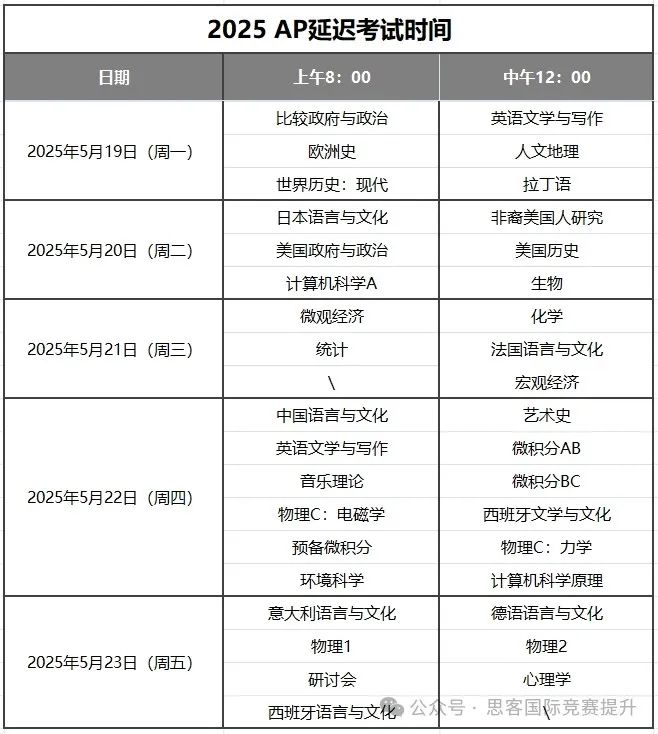 2025 AP延迟考试时间

| 日期 | 上午8：00 | 中午12：00 |
|---|---|---|
| 2025年5月19日（周一） | 比较政府与政治 | 英语文学与写作 |
| | 欧洲史 | 人文地理 |
| | 世界历史：现代 | 拉丁语 |
| 2025年5月20日（周二） | 日本语言与文化 | 非裔美国人研究 |
| | 美国政府与政治 | 美国历史 |
| | 计算机科学A | 生物 |
| 2025年5月21日（周三） | 微观经济 | 化学 |
| | 统计 | 法国语言与文化 |
| | \ | 宏观经济 |
| 2025年5月22日（周四） | 中国语言与文化 | 艺术史 |
| | 英语文学与写作 | 微积分AB |
| | 音乐理论 | 微积分BC |
| | 物理C：电磁学 | 西班牙文学与文化 |
| | 预备微积分 | 物理C：力学 |
| | 环境科学 | 计算机科学原理 |
| 2025年5月23日（周五） | 意大利语言与文化 | 德语语言与文化 |
| | 物理1 | 物理2 |
| | 研讨会 | 心理学 |
| | 西班牙语言与文化 | \ |

公众号 · 思客国际竞赛提升